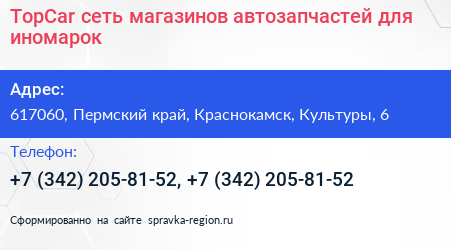 TopCar сеть магазинов автозапчастей для иномарок

Адрес:
617060, Пермский край, Краснокамск, Культуры, 6

Телефон:
+7 (342) 205-81-52, +7 (342) 205-81-52

Сформированно на сайте spravka-region.ru